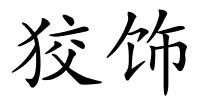 狡饰